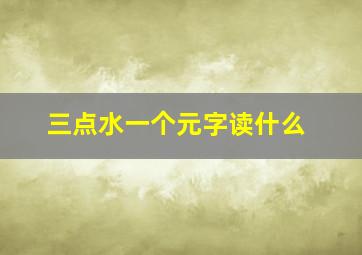 三点水一个元字读什么